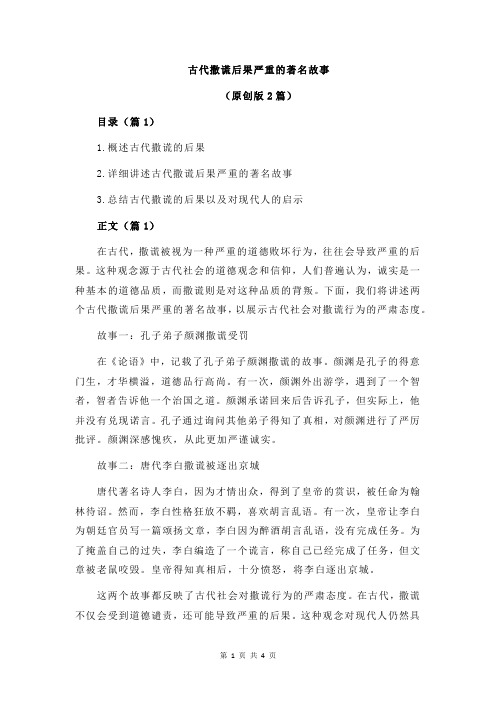 古代撒谎后果严重的著名故事

（原创版 2 篇）

目录（篇 1）

1.概述古代撒谎的后果

2.详细讲述古代撒谎后果严重的著名故事

3.总结古代撒谎的后果以及对现代人的启示

正文（篇 1）

在古代，撒谎被视为一种严重的道德败坏行为，往往会导致严重的后果。这种观念源于古代社会的道德观念和信仰，人们普遍认为，诚实是一种基本的道德品质，而撒谎则是对这种品质的背叛。下面，我们将讲述两个古代撒谎后果严重的著名故事，以展示古代社会对撒谎行为的严肃态度。

故事一：孔子弟子颜渊撒谎受罚

在《论语》中，记载了孔子弟子颜渊撒谎的故事。颜渊是孔子的得意门生，才华横溢，道德品行高尚。有一次，颜渊外出游学，遇到了一个智者，智者告诉他一个治国之道。颜渊承诺回来后告诉孔子，但实际上，他并没有兑现诺言。孔子通过询问其他弟子得知了真相，对颜渊进行了严厉批评。颜渊深感愧疚，从此更加严谨诚实。

故事二：唐代李白撒谎被逐出京城

唐代著名诗人李白，因为才情出众，得到了皇帝的赏识，被任命为翰林待诏。然而，李白性格狂放不羁，喜欢胡言乱语。有一次，皇帝让李白为朝廷官员写一篇颂扬文章，李白因为醉酒胡言乱语，没有完成任务。为了掩盖自己的过失，李白编造了一个谎言，称自己已经完成了任务，但文章被老鼠咬毁。皇帝得知真相后，十分愤怒，将李白逐出京城。

这两个故事都反映了古代社会对撒谎行为的严肃态度。在古代，撒谎不仅会受到道德谴责，还可能导致严重的后果。这种观念对现代人仍然具

第 1 页 共 4 页